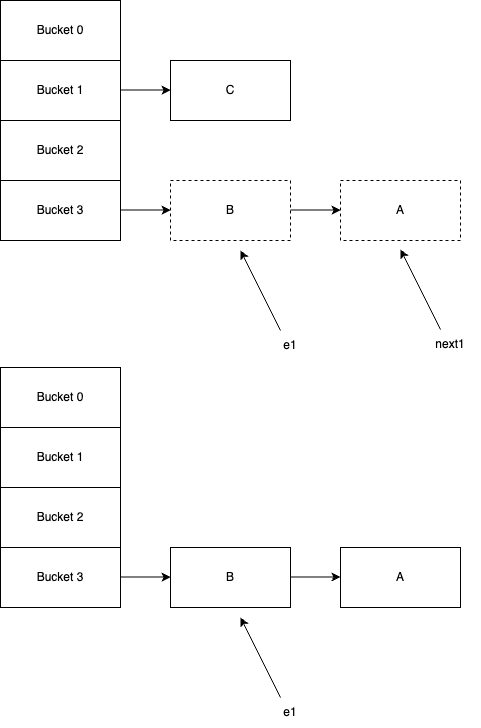 Bucket 0
Bucket 1
C
Bucket 2
Bucket 3
B
A
e1
next1

Bucket 0
Bucket 1
Bucket 2
Bucket 3
B
A
e1